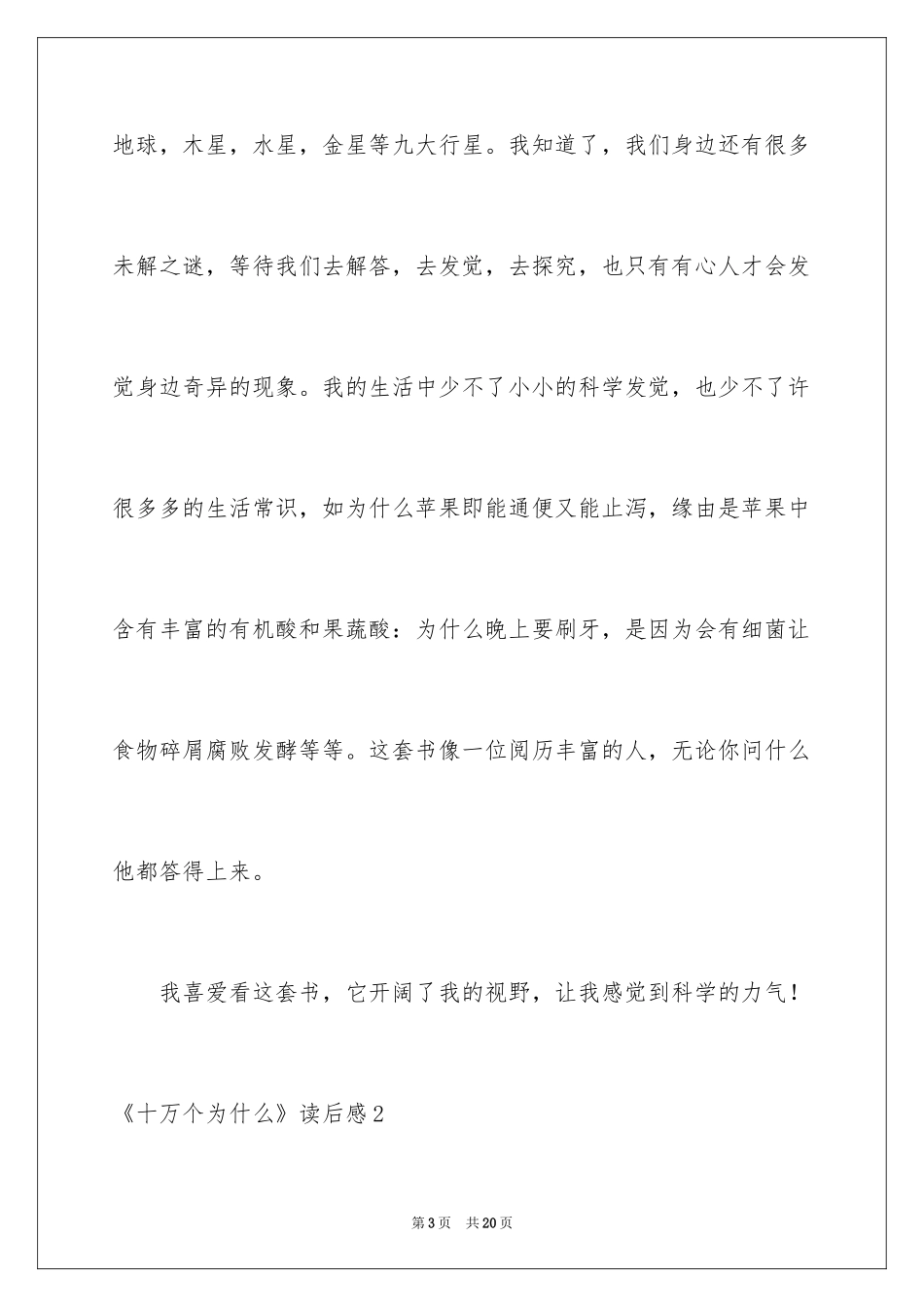 地球，木星，水星，金星等九大行星。我知道了，我们身边还有很多未解之谜，等待我们去解答，去发觉，去探究，也只有有心人才会发觉身边奇异的现象。我的生活中少不了小小的科学发觉，也少不了许很多多的生活常识，如为什么苹果即能通便又能止泻，缘由是苹果中含有丰富的有机酸和果蔬酸：为什么晚上要刷牙，是因为会有细菌让食物碎屑腐败发酵等等。这套书像一位阅历丰富的人，无论你问什么他都答得上来。

我喜爱看这套书，它开阔了我的视野，让我感觉到科学的力气！

《十万个为什么》读后感2

第3页　共20页